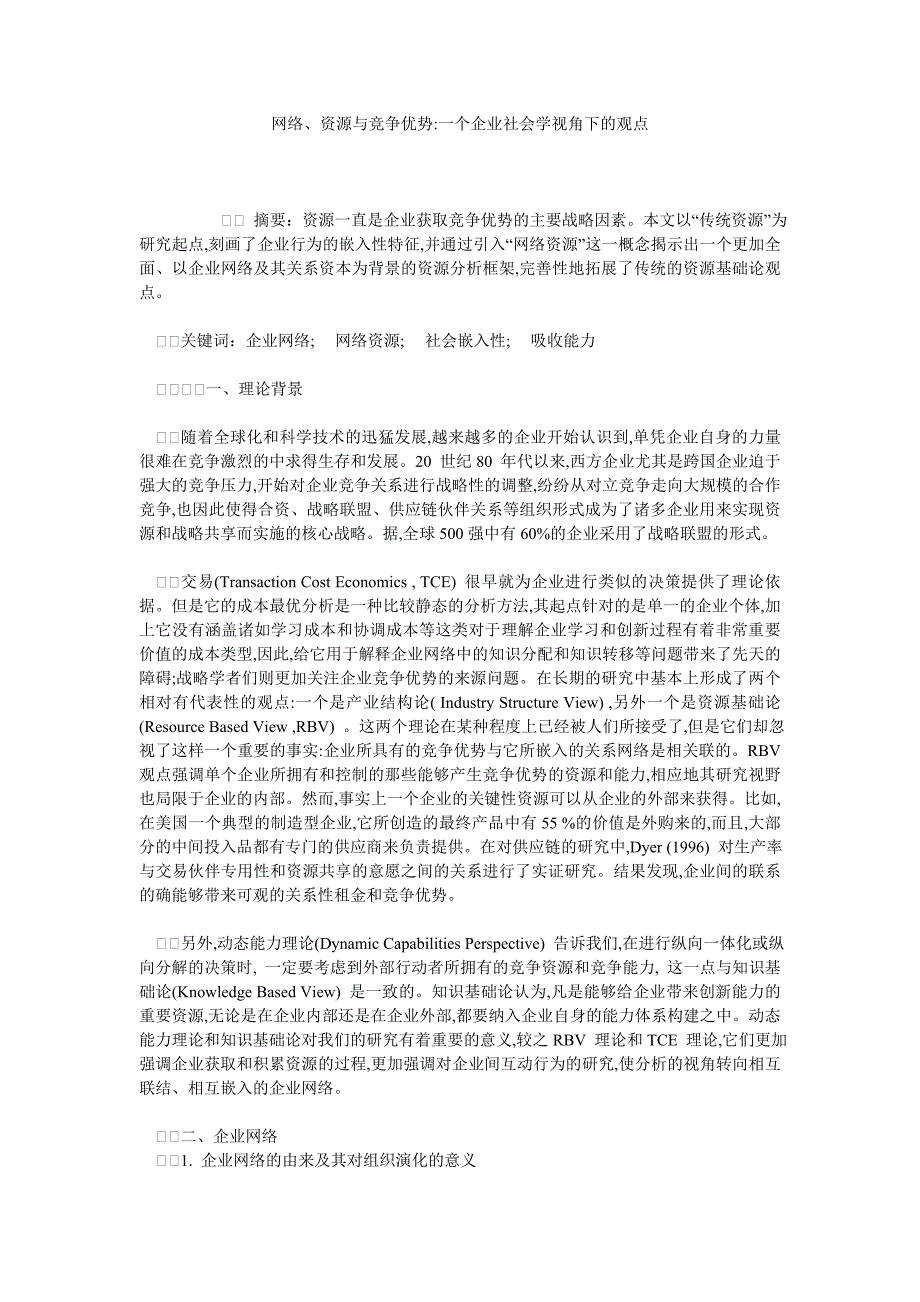 网络、资源与竞争优势:一个企业社会学视角下的观点

□□ 摘要：资源一直是企业获取竞争优势的主要战略因素。本文以“传统资源”为研究起点,刻画了企业行为的嵌入性特征,并通过引入“网络资源”这一概念揭示出一个更加全面、以企业网络及其关系资本为背景的资源分析框架,完善性地拓展了传统的资源基础论观点。

□□关键词：企业网络; 网络资源; 社会嵌入性; 吸收能力

□□□□一、理论背景

□□随着全球化和科学技术的迅猛发展,越来越多的企业开始认识到,单凭企业自身的力量很难在竞争激烈的中求得生存和发展。20 世纪 80 年代以来,西方企业尤其是跨国企业迫于强大的竞争压力,开始对企业竞争关系进行战略性的调整,纷纷从对立竞争走向大规模的合作竞争,也因此使得合资、战略联盟、供应链伙伴关系等组织形式成为了诸多企业用来实现资源和战略共享而实施的核心战略。据,全球 500 强中有 60%的企业采用了战略联盟的形式。

□□交易(Transaction Cost Economics , TCE) 很早就为企业进行类似的决策提供了理论依据。但是它的成本最优分析是一种比较静态的分析方法,其起点针对的是单一的企业个体,加上它没有涵盖诸如学习成本和协调成本等这类对于理解企业学习和创新过程有着非常重要价值的成本类型,因此,给它用于解释企业网络中的知识分配和知识转移等问题带来了先天的障碍;战略学者们则更加关注企业竞争优势的来源问题。在长期的研究中基本上形成了两个相对有代表性的观点:一个是产业结构论( Industry Structure View) ,另外一个是资源基础论(Resource Based View ,RBV) 。这两个理论在某种程度上已经被人们所接受了,但是它们却忽视了这样一个重要的事实:企业所具有的竞争优势与它所嵌入的关系网络是相关联的。RBV 观点强调单个企业所拥有和控制的那些能够产生竞争优势的资源和能力,相应地其研究视野也局限于企业的内部。然而,事实上一个企业的关键性资源可以从企业的外部来获得。比如,在美国一个典型的制造型企业,它所创造的最终产品中有 55 %的价值是外购来的,而且,大部分的中间投入品都有专门的供应商来负责提供。在对供应链的研究中,Dyer (1996) 对生产率与交易伙伴专用性和资源共享的意愿之间的关系进行了实证研究。结果发现,企业间的联系的确能够带来可观的关系性租金和竞争优势。

□□另外,动态能力理论(Dynamic Capabilities Perspective) 告诉我们,在进行纵向一体化或纵向分解的决策时, 一定要考虑到外部行动者所拥有的竞争资源和竞争能力, 这一点与知识基础论(Knowledge Based View) 是一致的。知识基础论认为,凡是能够给企业带来创新能力的重要资源,无论是在企业内部还是在企业外部,都要纳入企业自身的能力体系构建之中。动态能力理论和知识基础论对我们的研究有着重要的意义,较之 RBV 理论和 TCE 理论,它们更加强调企业获取和积累资源的过程,更加强调对企业间互动行为的研究,使分析的视角转向相互联结、相互嵌入的企业网络。

□□二、企业网络
□□1. 企业网络的由来及其对组织演化的意义